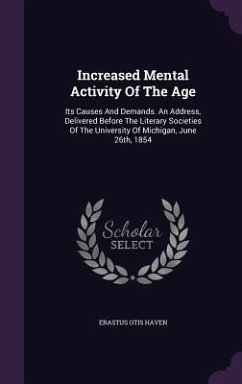 Increased Mental Activity Of The Age

Its Causes And Demands. An Address, Delivered Before The Literary Societies Of The University Of Michigan, June 26th, 1854

Scholar SELECT

ERASTUS OTIS HAVEN